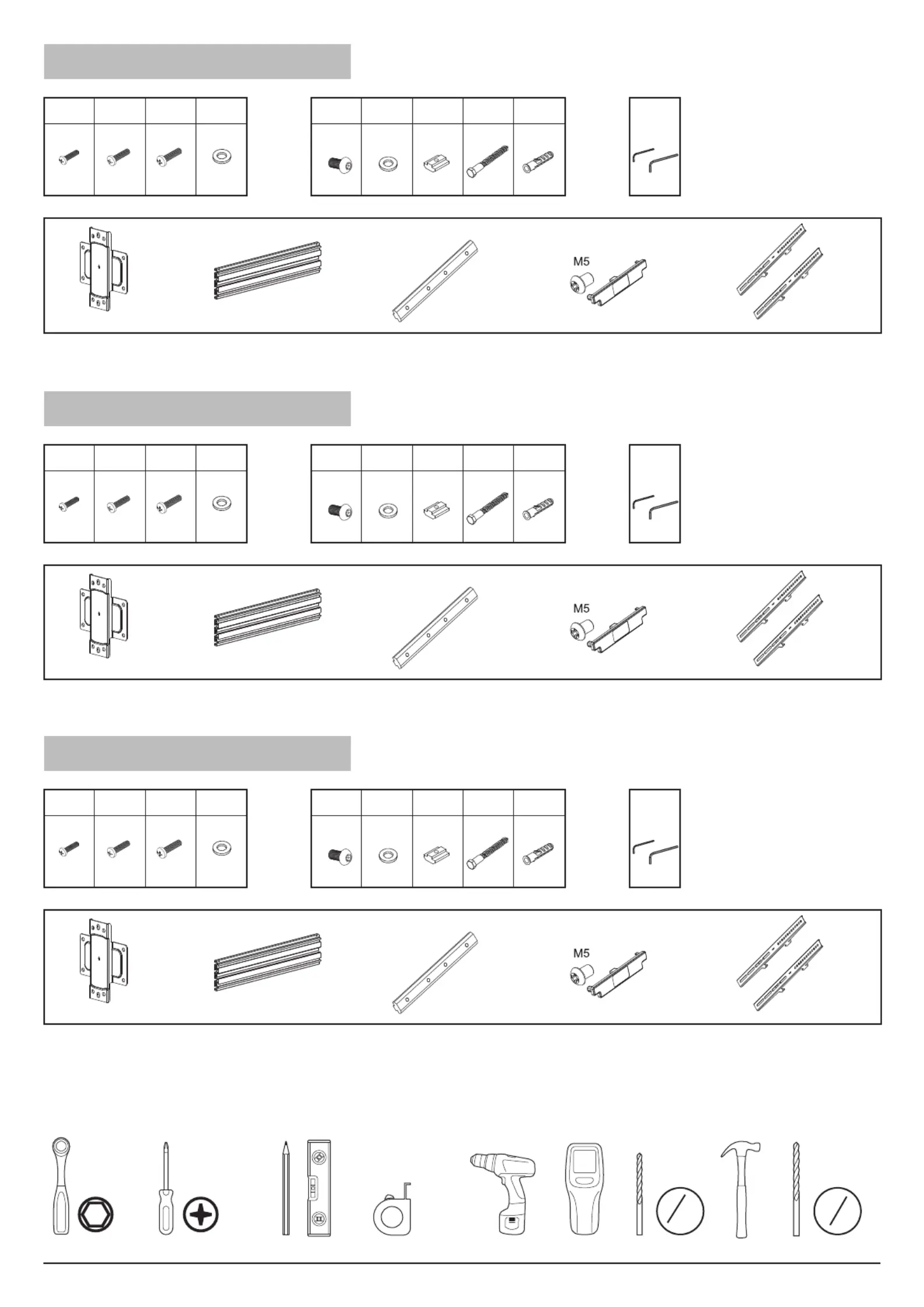 M5

M5

M5